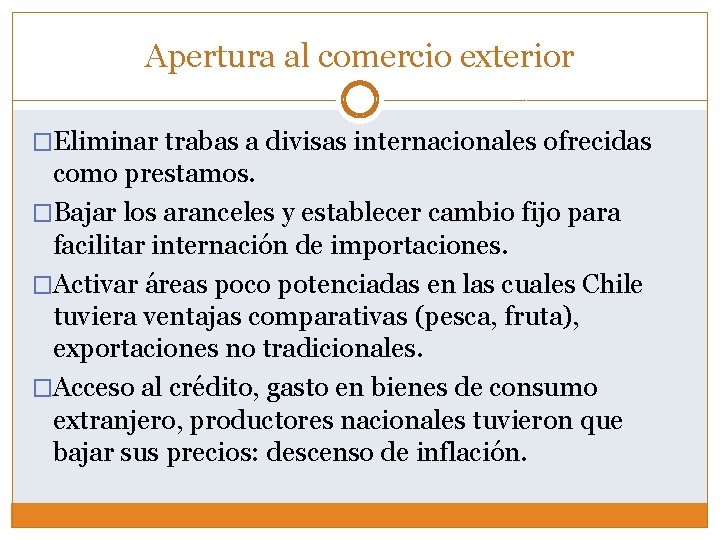 Apertura al comercio exterior

□Eliminar trabas a divisas internacionales ofrecidas como prestamos.

□Bajar los aranceles y establecer cambio fijo para facilitar internación de importaciones.

□Activar áreas poco potenciadas en las cuales Chile tuviera ventajas comparativas (pesca, fruta), exportaciones no tradicionales.

□Acceso al crédito, gasto en bienes de consumo extranjero, productores nacionales tuvieron que bajar sus precios: descenso de inflación.